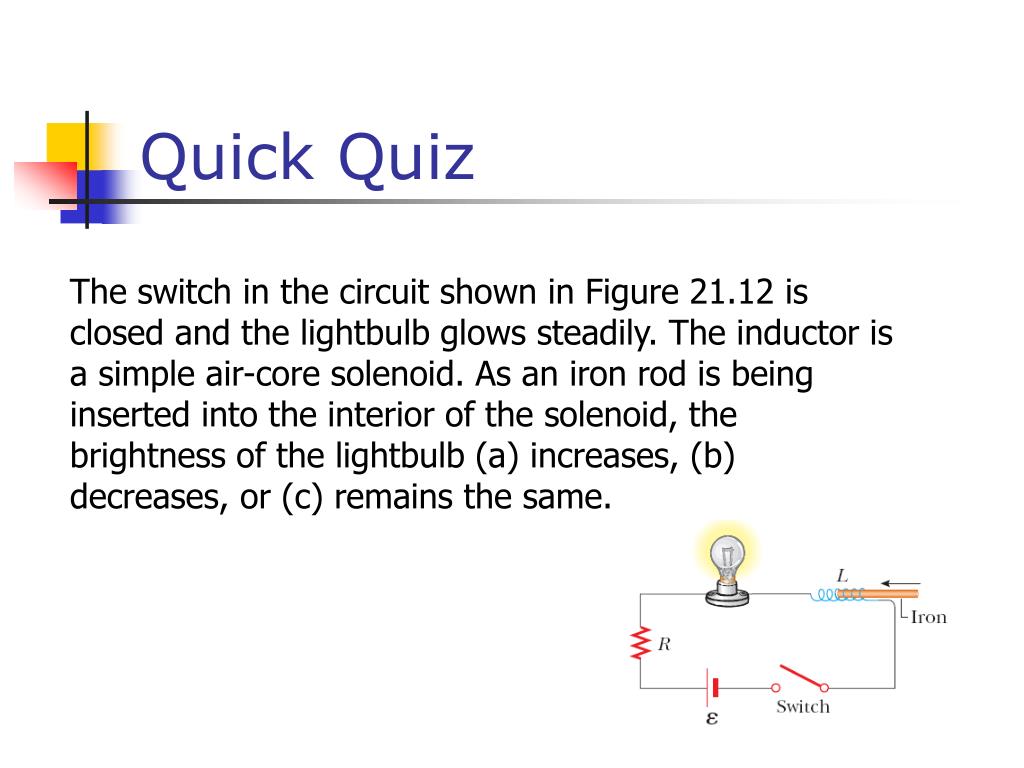 Quick Quiz

The switch in the circuit shown in Figure 21.12 is closed and the lightbulb glows steadily. The inductor is a simple air-core solenoid. As an iron rod is being inserted into the interior of the solenoid, the brightness of the lightbulb (a) increases, (b) decreases, or (c) remains the same.

$L$
Iron
$R$
$\varepsilon$
Switch